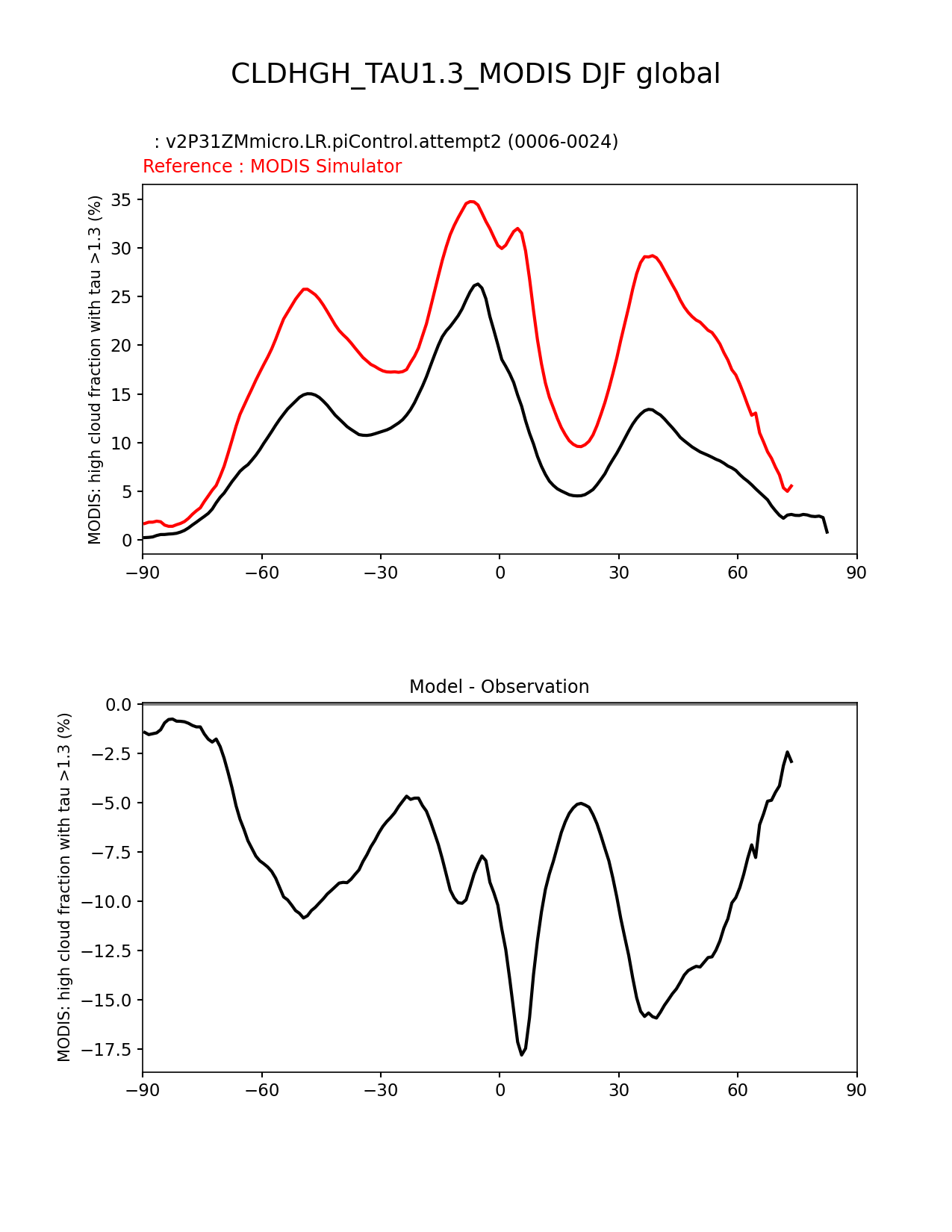 CLDHGH_TAU1.3_MODIS DJF global

: v2P31ZMmicro.LR.piControl.attempt2 (0006-0024)
Reference : MODIS Simulator

MODIS: high cloud fraction with tau >1.3 (%)

35
30
25
20
15
10
5
0

−90 −60 −30 0 30 60 90

Model - Observation

MODIS: high cloud fraction with tau >1.3 (%)

0.0
−2.5
−5.0
−7.5
−10.0
−12.5
−15.0
−17.5

−90 −60 −30 0 30 60 90